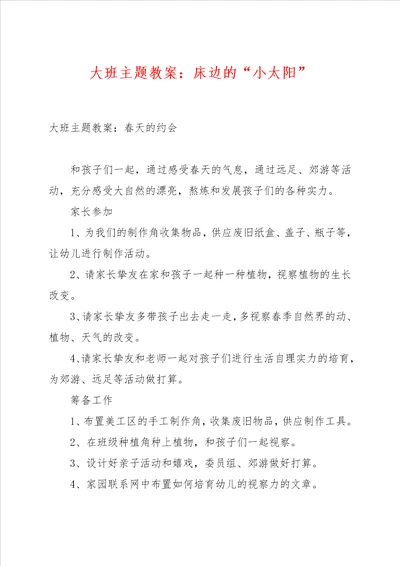 大班主题教案：床边的“小太阳”

大班主题教案：春天的约会

和孩子们一起，通过感受春天的气息，通过远足、郊游等活动，充分感受大自然的漂亮，熬炼和发展孩子们的各种实力。

家长参加

1、为我们的制作角收集物品，供应废旧纸盒、盖子、瓶子等，让幼儿进行制作活动。

2、请家长挚友在家和孩子一起种一种植物，视察植物的生长改变。

3、请家长挚友多带孩子出去走一走，多视察春季自然界的动、植物、天气的改变。

4、请家长挚友和老师一起对孩子们进行生活自理实力的培育，为郊游、远足等活动做打算。

筹备工作

1、布置美工区的手工制作角，收集废旧物品，供应制作工具。

2、在班级种植角种上植物，和孩子们一起视察。

3、设计好亲子活动和嬉戏，委员组、郊游做好打算。

4、家园联系网中布置如何培育幼儿的视察力的文章。